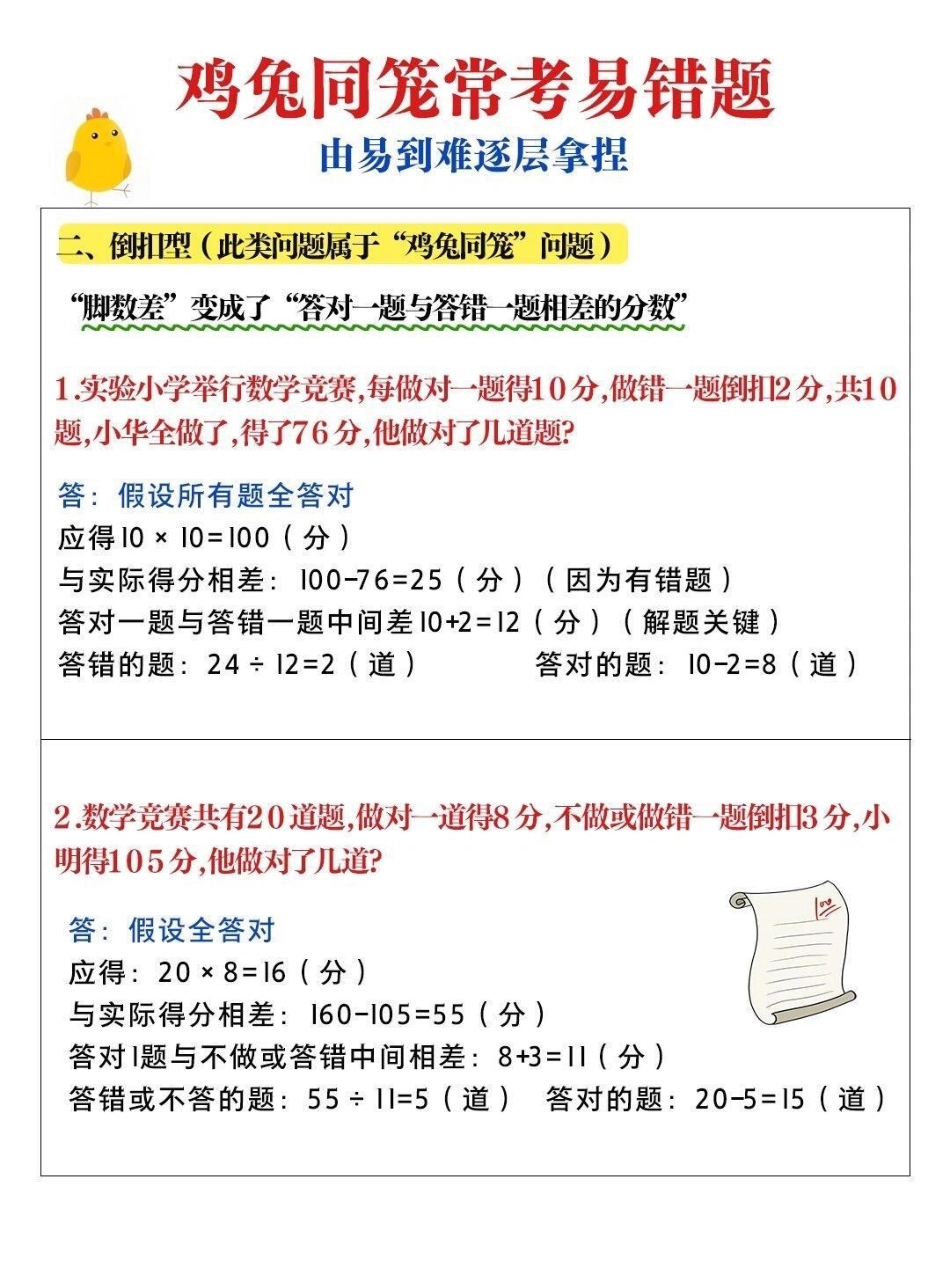 鸡兔同笼常考易错题

由易到难逐层拿捏

二、倒扣型（此类问题属于“鸡兔同笼”问题）

“脚数差”变成了“答对一题与答错一题相差的分数”

1.实验小学举行数学竞赛,每做对一题得10分,做错一题倒扣2分,共10题,小华全做了,得了76分,他做对了几道题?

答：假设所有题全答对
应得 $10 \times 10=100$（分）
与实际得分相差：$100-76=25$（分）（因为有错题）
答对一题与答错一题中间差 $10+2=12$（分）（解题关键）
答错的题：$24 \div 12=2$（道）　　答对的题：$10-2=8$（道）

2.数学竞赛共有20道题,做对一道得8分,不做或做错一题倒扣3分,小明得105分,他做对了几道?

答：假设全答对
应得：$20 \times 8=16$（分）
与实际得分相差：$160-105=55$（分）
答对1题与不做或答错中间相差：$8+3=11$（分）
答错或不答的题：$55 \div 11=5$（道）　答对的题：$20-5=15$（道）